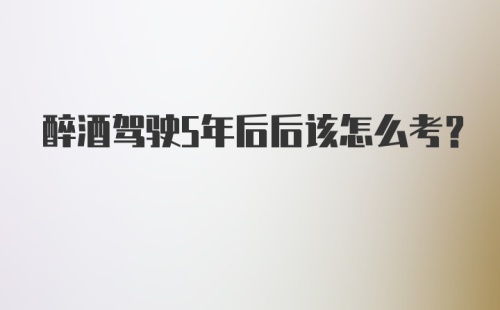 醉酒驾驶5年后后该怎么考?